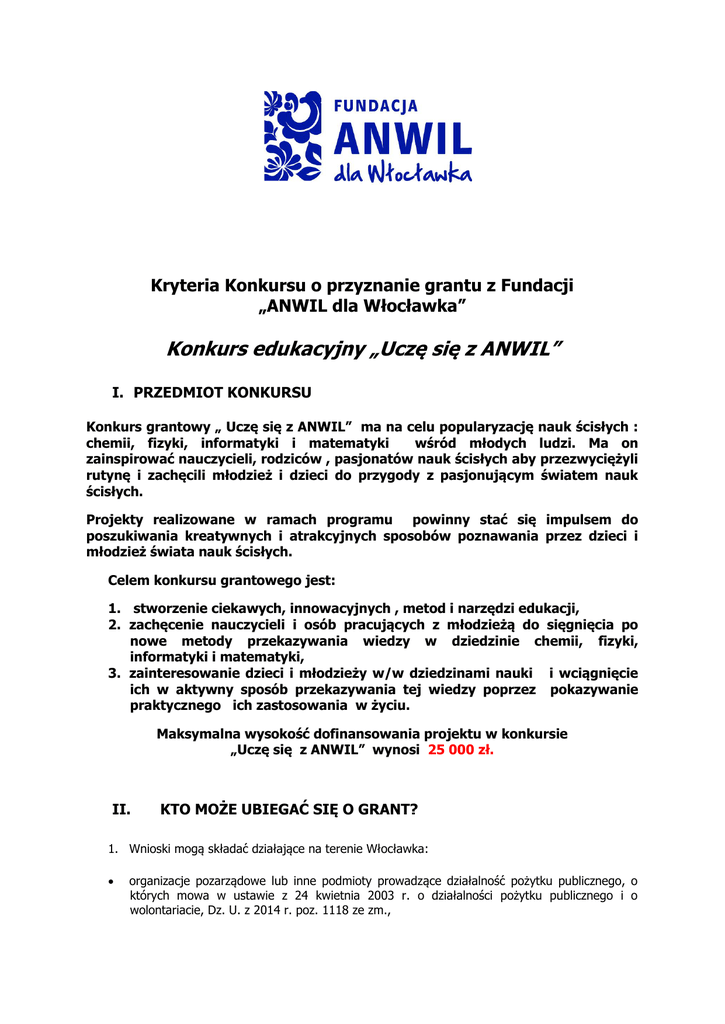 FUNDACJA
ANWIL
dla Włocławka

Kryteria Konkursu o przyznanie grantu z Fundacji „ANWIL dla Włocławka”

Konkurs edukacyjny „Uczę się z ANWIL”

I. PRZEDMIOT KONKURSU

Konkurs grantowy „ Uczę się z ANWIL” ma na celu popularyzację nauk ścisłych : chemii, fizyki, informatyki i matematyki wśród młodych ludzi. Ma on zainspirować nauczycieli, rodziców , pasjonatów nauk ścisłych aby przezwyciężyli rutynę i zachęcili młodzież i dzieci do przygody z pasjonującym światem nauk ścisłych.

Projekty realizowane w ramach programu powinny stać się impulsem do poszukiwania kreatywnych i atrakcyjnych sposobów poznawania przez dzieci i młodzież świata nauk ścisłych.

Celem konkursu grantowego jest:

1. stworzenie ciekawych, innowacyjnych , metod i narzędzi edukacji,
2. zachęcenie nauczycieli i osób pracujących z młodzieżą do sięgnięcia po nowe metody przekazywania wiedzy w dziedzinie chemii, fizyki, informatyki i matematyki,
3. zainteresowanie dzieci i młodzieży w/w dziedzinami nauki i wciągnięcie ich w aktywny sposób przekazywania tej wiedzy poprzez pokazywanie praktycznego ich zastosowania w życiu.

Maksymalna wysokość dofinansowania projektu w konkursie „Uczę się z ANWIL” wynosi 25 000 zł.

II. KTO MOŻE UBIEGAĆ SIĘ O GRANT?

1. Wnioski mogą składać działające na terenie Włocławka:

• organizacje pozarządowe lub inne podmioty prowadzące działalność pożytku publicznego, o których mowa w ustawie z 24 kwietnia 2003 r. o działalności pożytku publicznego i o wolontariacie, Dz. U. z 2014 r. poz. 1118 ze zm.,